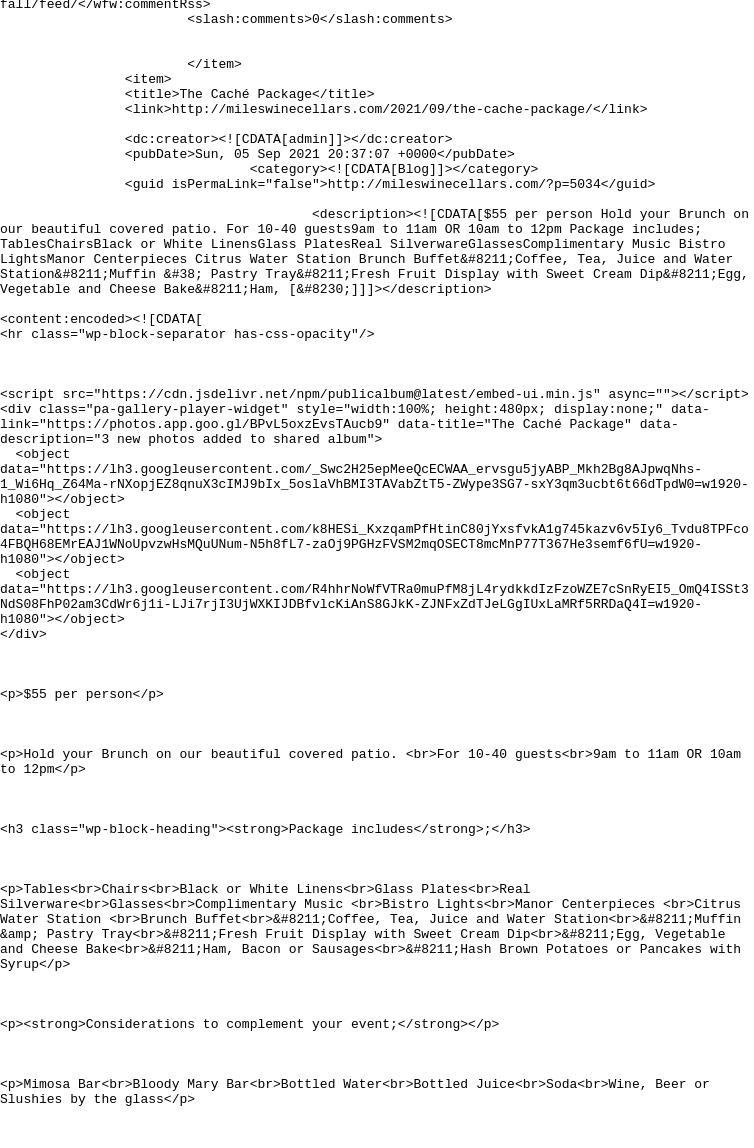 fall/feed/</wfw:commentRss>
<slash:comments>0</slash:comments>

</item>
<item>
<title>The Caché Package</title>
<link>http://mileswinecellars.com/2021/09/the-cache-package/</link>

<dc:creator><![CDATA[admin]]></dc:creator>
<pubDate>Sun, 05 Sep 2021 20:37:07 +0000</pubDate>
<category><![CDATA[Blog]]></category>
<guid isPermaLink="false">http://mileswinecellars.com/?p=5034</guid>

<description><![CDATA[$55 per person Hold your Brunch on our beautiful covered patio. For 10-40 guests9am to 11am OR 10am to 12pm Package includes; TablesChairsBlack or White LinensGlass PlatesReal SilverwareGlassesComplimentary Music Bistro LightsManor Centerpieces Citrus Water Station Brunch Buffet&#8211;Coffee, Tea, Juice and Water Station&#8211;Muffin &#38; Pastry Tray&#8211;Fresh Fruit Display with Sweet Cream Dip&#8211;Egg, Vegetable and Cheese Bake&#8211;Ham, [&#8230;]]]></description>

<content:encoded><![CDATA[
<hr class="wp-block-separator has-css-opacity"/>

<script src="https://cdn.jsdelivr.net/npm/publicalbum@latest/embed-ui.min.js" async=""></script>
<div class="pa-gallery-player-widget" style="width:100%; height:480px; display:none;" data-link="https://photos.app.goo.gl/BPvL5oxzEvsTAucb9" data-title="The Caché Package" data-description="3 new photos added to shared album">
<object data="https://lh3.googleusercontent.com/_Swc2H25epMeeQcECWAA_ervsgu5jyABP_Mkh2Bg8AJpwqNhs-1_Wi6Hq_Z64Ma-rNXopjEZ8qnuX3cIMJ9bIx_5oslaVhBMI3TAVabZtT5-ZWype3SG7-sxY3qm3ucbt6t66dTpdW0=w1920-h1080"></object>
<object data="https://lh3.googleusercontent.com/k8HESi_KxzqamPfHtinC80jYxsfvkA1g745kazv6v5Iy6_Tvdu8TPFco4FBQH68EMrEAJ1WNoUpvzwHsMQuUNum-N5h8fL7-zaOj9PGHzFVSM2mqOSECT8mcMnP77T367He3semf6fU=w1920-h1080"></object>
<object data="https://lh3.googleusercontent.com/R4hhrNoWfVTRa0muPfM8jL4rydkkdIzFzoWZE7cSnRyEI5_OmQ4ISSt3NdS08FhP02am3CdWr6j1i-LJi7rjI3UjWXKIJDBfvlcKiAnS8GJkK-ZJNFxZdTJeLGgIUxLaMRf5RRDaQ4I=w1920-h1080"></object>
</div>

<p>$55 per person</p>

<p>Hold your Brunch on our beautiful covered patio. <br>For 10-40 guests<br>9am to 11am OR 10am to 12pm</p>

<h3 class="wp-block-heading"><strong>Package includes</strong>;</h3>

<p>Tables<br>Chairs<br>Black or White Linens<br>Glass Plates<br>Real Silverware<br>Glasses<br>Complimentary Music <br>Bistro Lights<br>Manor Centerpieces <br>Citrus Water Station <br>Brunch Buffet<br>&#8211;Coffee, Tea, Juice and Water Station<br>&#8211;Muffin &amp; Pastry Tray<br>&#8211;Fresh Fruit Display with Sweet Cream Dip<br>&#8211;Egg, Vegetable and Cheese Bake<br>&#8211;Ham, Bacon or Sausages<br>&#8211;Hash Brown Potatoes or Pancakes with Syrup</p>

<p><strong>Considerations to complement your event;</strong></p>

<p>Mimosa Bar<br>Bloody Mary Bar<br>Bottled Water<br>Bottled Juice<br>Soda<br>Wine, Beer or Slushies by the glass</p>